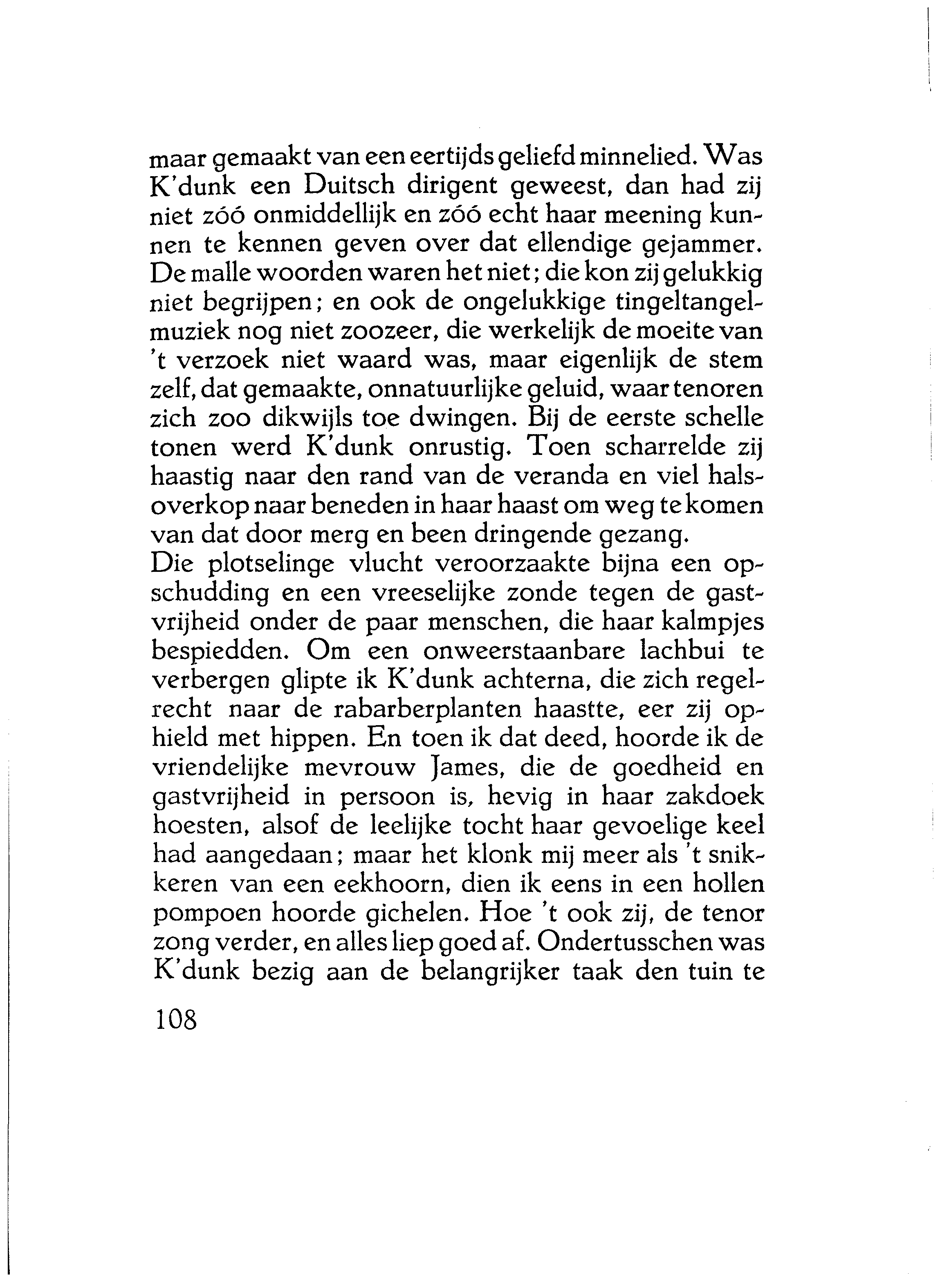 maar gemaakt van een eertijds geliefd minnelied. Was K'dunk een Duitsch dirigent geweest, dan had zij niet zóó onmiddellijk en zóó echt haar meening kunnen te kennen geven over dat ellendige gejammer. De malle woorden waren het niet; die kon zij gelukkig niet begrijpen; en ook de ongelukkige tingeltangelmuziek nog niet zoozeer, die werkelijk de moeite van 't verzoek niet waard was, maar eigenlijk de stem zelf, dat gemaakte, onnatuurlijke geluid, waar tenoren zich zoo dikwijls toe dwingen. Bij de eerste schelle tonen werd K'dunk onrustig. Toen scharrelde zij haastig naar den rand van de veranda en viel halsoverkop naar beneden in haar haast om weg te komen van dat door merg en been dringende gezang.
Die plotselinge vlucht veroorzaakte bijna een opschudding en een vreeselijke zonde tegen de gastvrijheid onder de paar menschen, die haar kalmpjes bespiedden. Om een onweerstaanbare lachbui te verbergen glipte ik K'dunk achterna, die zich regelrecht naar de rabarberplanten haastte, eer zij ophield met hippen. En toen ik dat deed, hoorde ik de vriendelijke mevrouw James, die de goedheid en gastvrijheid in persoon is, hevig in haar zakdoek hoesten, alsof de leelijke tocht haar gevoelige keel had aangedaan; maar het klonk mij meer als 't snikkeren van een eekhoorn, dien ik eens in een hollen pompoen hoorde gichelen. Hoe 't ook zij, de tenor zong verder, en alles liep goed af. Ondertusschen was K'dunk bezig aan de belangrijker taak den tuin te

108